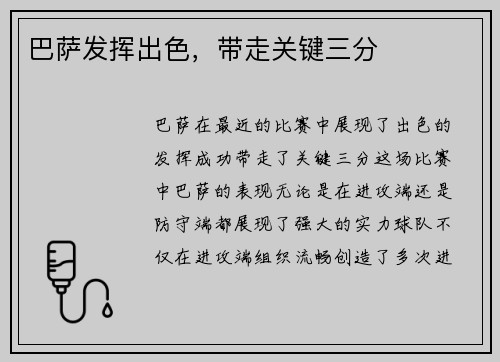 巴萨发挥出色，带走关键三分

巴萨在最近的比赛中展现了出色的发挥成功带走了关键三分这场比赛中巴萨的表现无论是在进攻端还是防守端都展现了强大的实力球队不仅在进攻端组织流畅创造了多次进